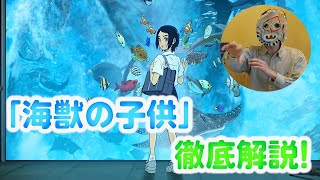 「海獣の子供」

徹底解説!